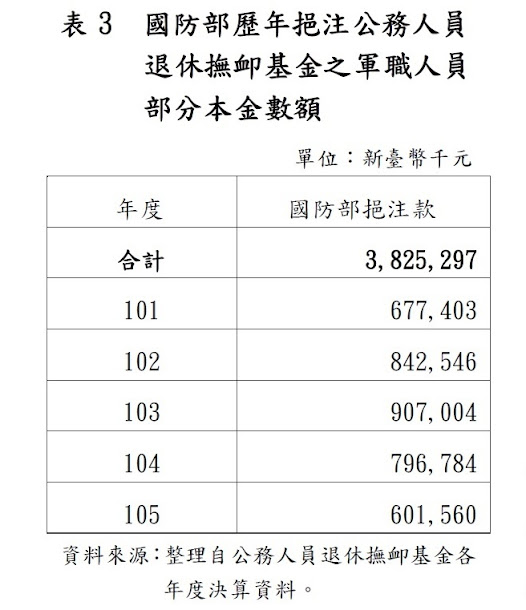 表 3　國防部歷年挹注公務人員退休撫卹基金之軍職人員部分本金數額

單位：新臺幣千元

| 年度 | 國防部挹注款 |
|---|---|
| 合計 | 3,825,297 |
| 101 | 677,403 |
| 102 | 842,546 |
| 103 | 907,004 |
| 104 | 796,784 |
| 105 | 601,560 |

資料來源：整理自公務人員退休撫卹基金各年度決算資料。